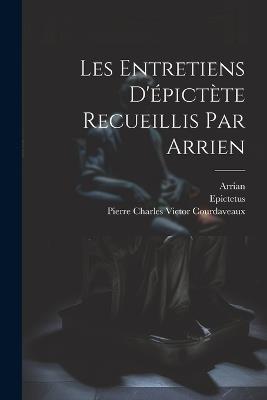 Les Entretiens D'épictète Recueillis Par Arrien

Arrian
Epictetus
Pierre Charles Victor Courdaveaux